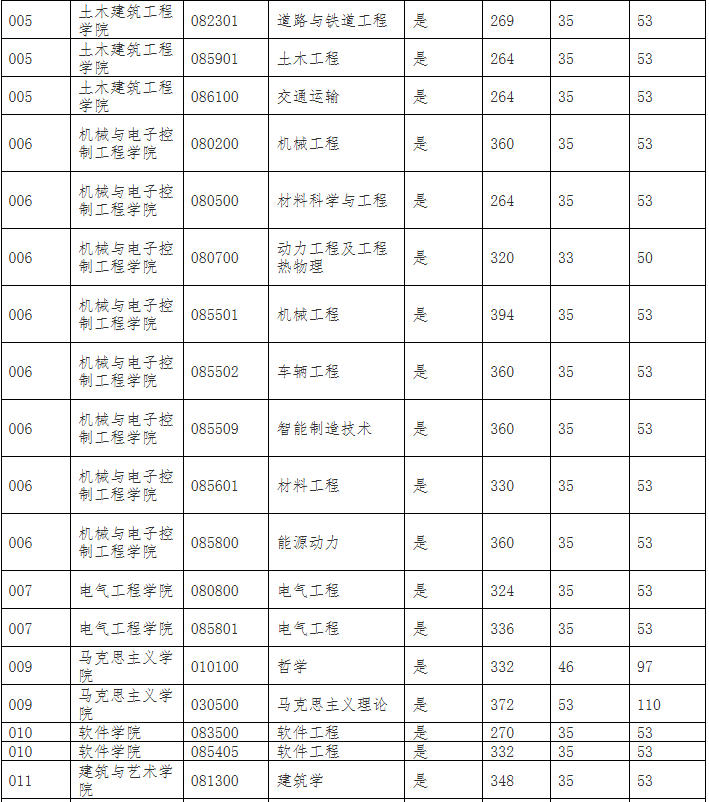 | 005 | 土木建筑工程学院 | 082301 | 道路与铁道工程 | 是 | 269 | 35 | 53 |
|---|---|---|---|---|---|---|---|
| 005 | 土木建筑工程学院 | 085901 | 土木工程 | 是 | 264 | 35 | 53 |
| 005 | 土木建筑工程学院 | 086100 | 交通运输 | 是 | 264 | 35 | 53 |
| 006 | 机械与电子控制工程学院 | 080200 | 机械工程 | 是 | 360 | 35 | 53 |
| 006 | 机械与电子控制工程学院 | 080500 | 材料科学与工程 | 是 | 264 | 35 | 53 |
| 006 | 机械与电子控制工程学院 | 080700 | 动力工程及工程热物理 | 是 | 320 | 33 | 50 |
| 006 | 机械与电子控制工程学院 | 085501 | 机械工程 | 是 | 394 | 35 | 53 |
| 006 | 机械与电子控制工程学院 | 085502 | 车辆工程 | 是 | 360 | 35 | 53 |
| 006 | 机械与电子控制工程学院 | 085509 | 智能制造技术 | 是 | 360 | 35 | 53 |
| 006 | 机械与电子控制工程学院 | 085601 | 材料工程 | 是 | 330 | 35 | 53 |
| 006 | 机械与电子控制工程学院 | 085800 | 能源动力 | 是 | 360 | 35 | 53 |
| 007 | 电气工程学院 | 080800 | 电气工程 | 是 | 324 | 35 | 53 |
| 007 | 电气工程学院 | 085801 | 电气工程 | 是 | 336 | 35 | 53 |
| 009 | 马克思主义学院 | 010100 | 哲学 | 是 | 332 | 46 | 97 |
| 009 | 马克思主义学院 | 030500 | 马克思主义理论 | 是 | 372 | 53 | 110 |
| 010 | 软件学院 | 083500 | 软件工程 | 是 | 270 | 35 | 53 |
| 010 | 软件学院 | 085405 | 软件工程 | 是 | 332 | 35 | 53 |
| 011 | 建筑与艺术学院 | 081300 | 建筑学 | 是 | 348 | 35 | 53 |